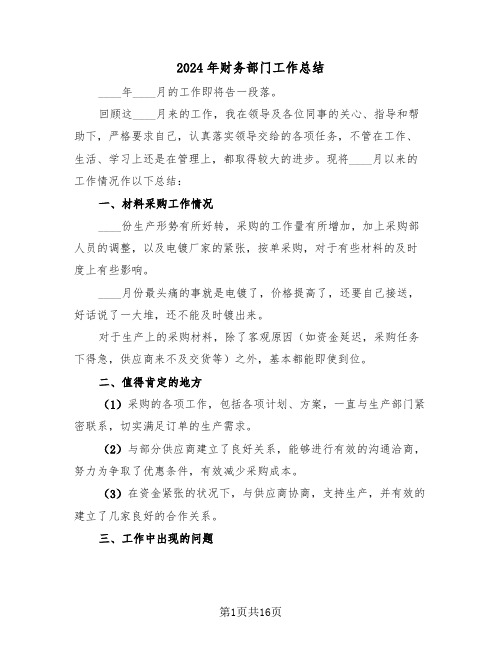 2024年财务部门工作总结

____年____月的工作即将告一段落。

回顾这____月来的工作，我在领导及各位同事的关心、指导和帮助下，严格要求自己，认真落实领导交给的各项任务，不管在工作、生活、学习上还是在管理上，都取得较大的进步。现将____月以来的工作情况作以下总结：

一、材料采购工作情况

____份生产形势有所好转，采购的工作量有所增加，加上采购部人员的调整，以及电镀厂家的紧张，按单采购，对于有些材料的及时度上有些影响。

____月份最头痛的事就是电镀了，价格提高了，还要自己接送，好话说了一大堆，还不能及时镀出来。

对于生产上的采购材料，除了客观原因（如资金延迟，采购任务下得急，供应商来不及交货等）之外，基本都能即使到位。

二、值得肯定的地方

（1）采购的各项工作，包括各项计划、方案，一直与生产部门紧密联系，切实满足订单的生产需求。

（2）与部分供应商建立了良好关系，能够进行有效的沟通洽商，努力为争取了优惠条件，有效减少采购成本。

（3）在资金紧张的状况下，与供应商协商，支持生产，并有效的建立了几家良好的合作关系。

三、工作中出现的问题

第1页共16页